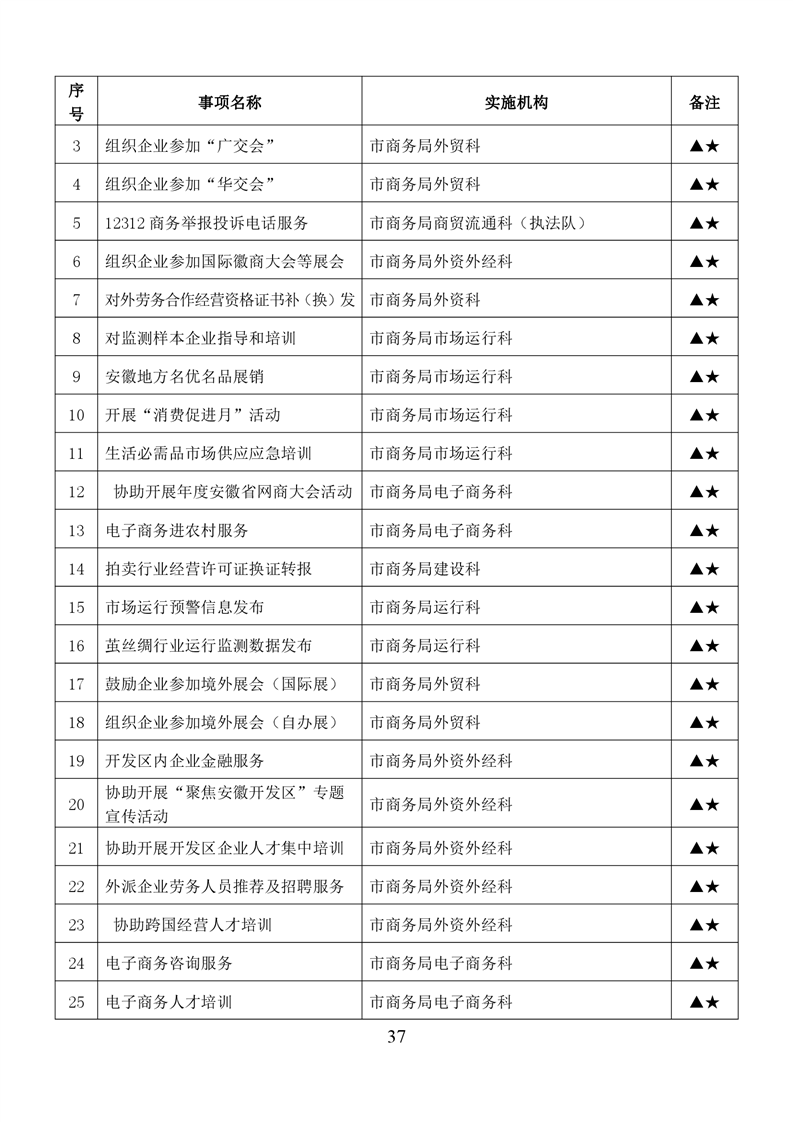 | 序号 | 事项名称 | 实施机构 | 备注 |
|---|---|---|---|
| 3 | 组织企业参加“广交会” | 市商务局外贸科 | ▲★ |
| 4 | 组织企业参加“华交会” | 市商务局外贸科 | ▲★ |
| 5 | 12312 商务举报投诉电话服务 | 市商务局商贸流通科（执法队） | ▲★ |
| 6 | 组织企业参加国际徽商大会等展会 | 市商务局外资外经科 | ▲★ |
| 7 | 对外劳务合作经营资格证书补（换）发 | 市商务局外资科 | ▲★ |
| 8 | 对监测样本企业指导和培训 | 市商务局市场运行科 | ▲★ |
| 9 | 安徽地方名优名品展销 | 市商务局市场运行科 | ▲★ |
| 10 | 开展“消费促进月”活动 | 市商务局市场运行科 | ▲★ |
| 11 | 生活必需品市场供应应急培训 | 市商务局市场运行科 | ▲★ |
| 12 | 协助开展年度安徽省网商大会活动 | 市商务局电子商务科 | ▲★ |
| 13 | 电子商务进农村服务 | 市商务局电子商务科 | ▲★ |
| 14 | 拍卖行业经营许可证换证转报 | 市商务局建设科 | ▲★ |
| 15 | 市场运行预警信息发布 | 市商务局运行科 | ▲★ |
| 16 | 茧丝绸行业运行监测数据发布 | 市商务局运行科 | ▲★ |
| 17 | 鼓励企业参加境外展会（国际展） | 市商务局外贸科 | ▲★ |
| 18 | 组织企业参加境外展会（自办展） | 市商务局外贸科 | ▲★ |
| 19 | 开发区内企业金融服务 | 市商务局外资外经科 | ▲★ |
| 20 | 协助开展“聚焦安徽开发区”专题宣传活动 | 市商务局外资外经科 | ▲★ |
| 21 | 协助开展开发区企业人才集中培训 | 市商务局外资外经科 | ▲★ |
| 22 | 外派企业劳务人员推荐及招聘服务 | 市商务局外资外经科 | ▲★ |
| 23 | 协助跨国经营人才培训 | 市商务局外资外经科 | ▲★ |
| 24 | 电子商务咨询服务 | 市商务局电子商务科 | ▲★ |
| 25 | 电子商务人才培训 | 市商务局电子商务科 | ▲★ |

37